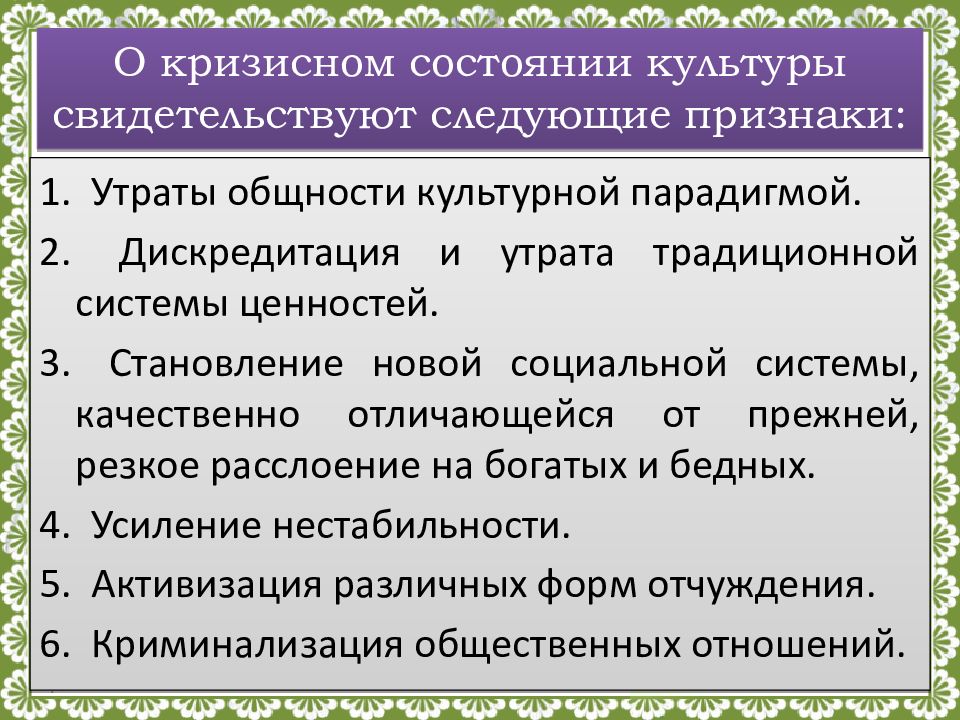 О кризисном состоянии культуры свидетельствуют следующие признаки:

1. Утраты общности культурной парадигмой.

2. Дискредитация и утрата традиционной системы ценностей.

3. Становление новой социальной системы, качественно отличающейся от прежней, резкое расслоение на богатых и бедных.

4. Усиление нестабильности.

5. Активизация различных форм отчуждения.

6. Криминализация общественных отношений.